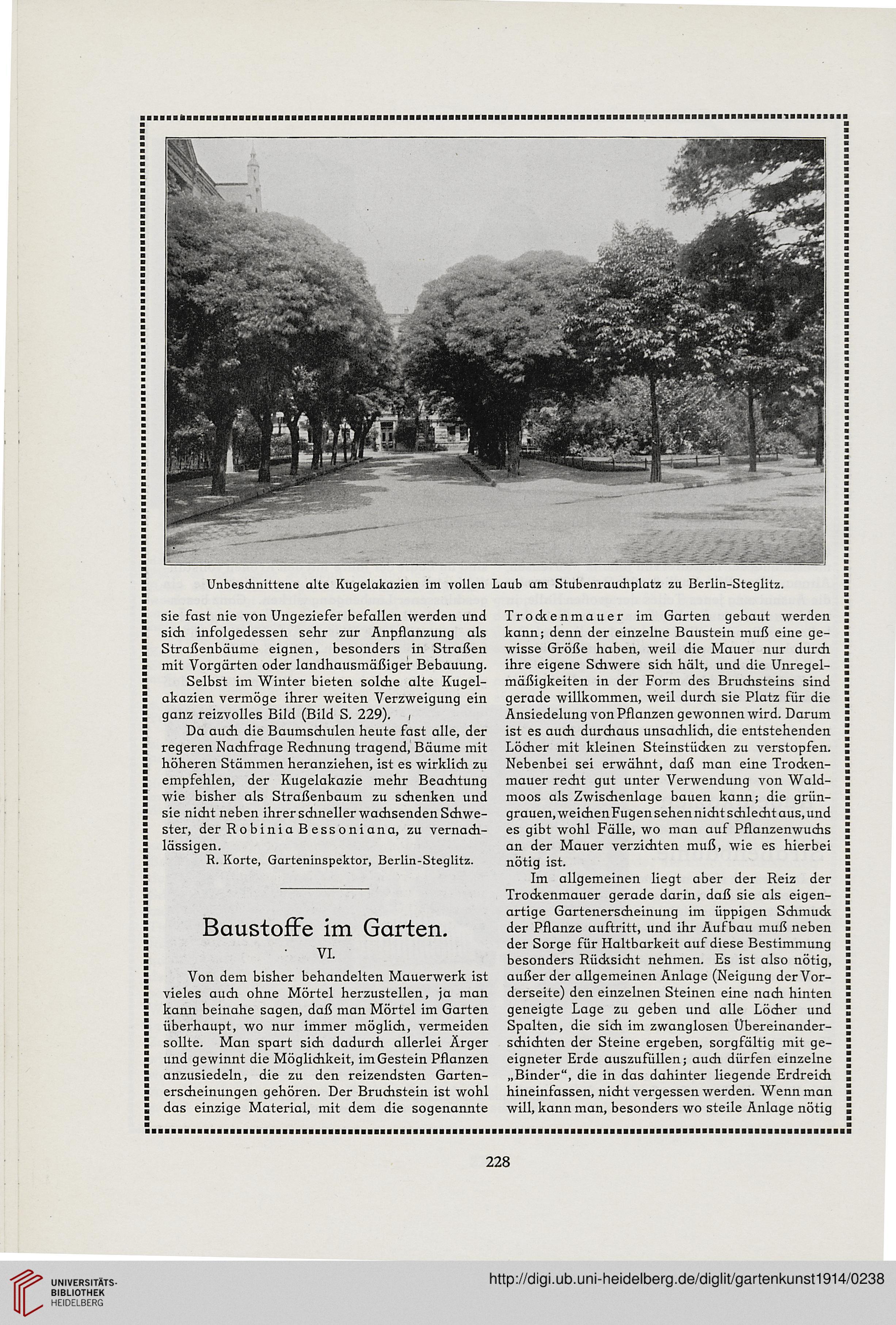 Unbeschnittene alte Kugelakazien im vollen Laub am Stubenrauchplatz zu Berlin-Steglitz.

sie fast nie von Ungeziefer befallen werden und sich infolgedessen sehr zur Anpflanzung als Straßenbäume eignen, besonders in Straßen mit Vorgärten oder landhausmäßiger Bebauung.

Selbst im Winter bieten solche alte Kugelakazien vermöge ihrer weiten Verzweigung ein ganz reizvolles Bild (Bild S. 229).

Da auch die Baumschulen heute fast alle, der regeren Nachfrage Rechnung tragend, Bäume mit höheren Stämmen heranziehen, ist es wirklich zu empfehlen, der Kugelakazie mehr Beachtung wie bisher als Straßenbaum zu schenken und sie nicht neben ihrer schneller wachsenden Schwester, der Robinia Bessoniana, zu vernachlässigen.

R. Korte, Garteninspektor, Berlin-Steglitz.

Baustoffe im Garten.

VI.

Von dem bisher behandelten Mauerwerk ist vieles auch ohne Mörtel herzustellen, ja man kann beinahe sagen, daß man Mörtel im Garten überhaupt, wo nur immer möglich, vermeiden sollte. Man spart sich dadurch allerlei Ärger und gewinnt die Möglichkeit, im Gestein Pflanzen anzusiedeln, die zu den reizendsten Gartenerscheinungen gehören. Der Bruchstein ist wohl das einzige Material, mit dem die sogenannte Trockenmauer im Garten gebaut werden kann; denn der einzelne Baustein muß eine gewisse Größe haben, weil die Mauer nur durch ihre eigene Schwere sich hält, und die Unregelmäßigkeiten in der Form des Bruchsteins sind gerade willkommen, weil durch sie Platz für die Ansiedelung von Pflanzen gewonnen wird. Darum ist es auch durchaus unsachlich, die entstehenden Löcher mit kleinen Steinstücken zu verstopfen. Nebenbei sei erwähnt, daß man eine Trockenmauer recht gut unter Verwendung von Waldmoos als Zwischenlage bauen kann; die grüngrauen, weichen Fugen sehen nicht schlecht aus, und es gibt wohl Fälle, wo man auf Pflanzenwuchs an der Mauer verzichten muß, wie es hierbei nötig ist.

Im allgemeinen liegt aber der Reiz der Trockenmauer gerade darin, daß sie als eigenartige Gartenerscheinung im üppigen Schmuck der Pflanze auftritt, und ihr Aufbau muß neben der Sorge für Haltbarkeit auf diese Bestimmung besonders Rücksicht nehmen. Es ist also nötig, außer der allgemeinen Anlage (Neigung der Vorderseite) den einzelnen Steinen eine nach hinten geneigte Lage zu geben und alle Löcher und Spalten, die sich im zwanglosen Übereinanderschichten der Steine ergeben, sorgfältig mit geeigneter Erde auszufüllen; auch dürfen einzelne „Binder“, die in das dahinter liegende Erdreich hineinfassen, nicht vergessen werden. Wenn man will, kann man, besonders wo steile Anlage nötig

228

UNIVERSITÄTS-BIBLIOTHEK HEIDELBERG

http://digi.ub.uni-heidelberg.de/diglit/gartenkunst1914/0238